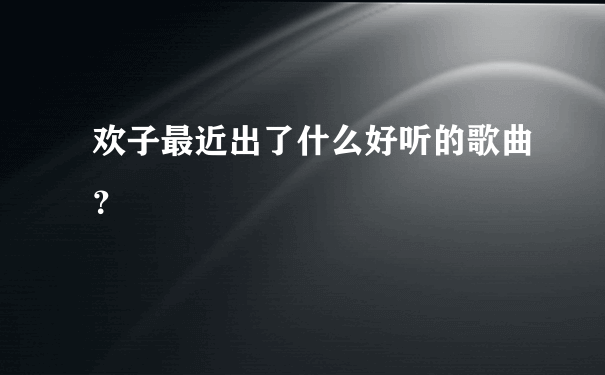 欢子最近出了什么好听的歌曲？